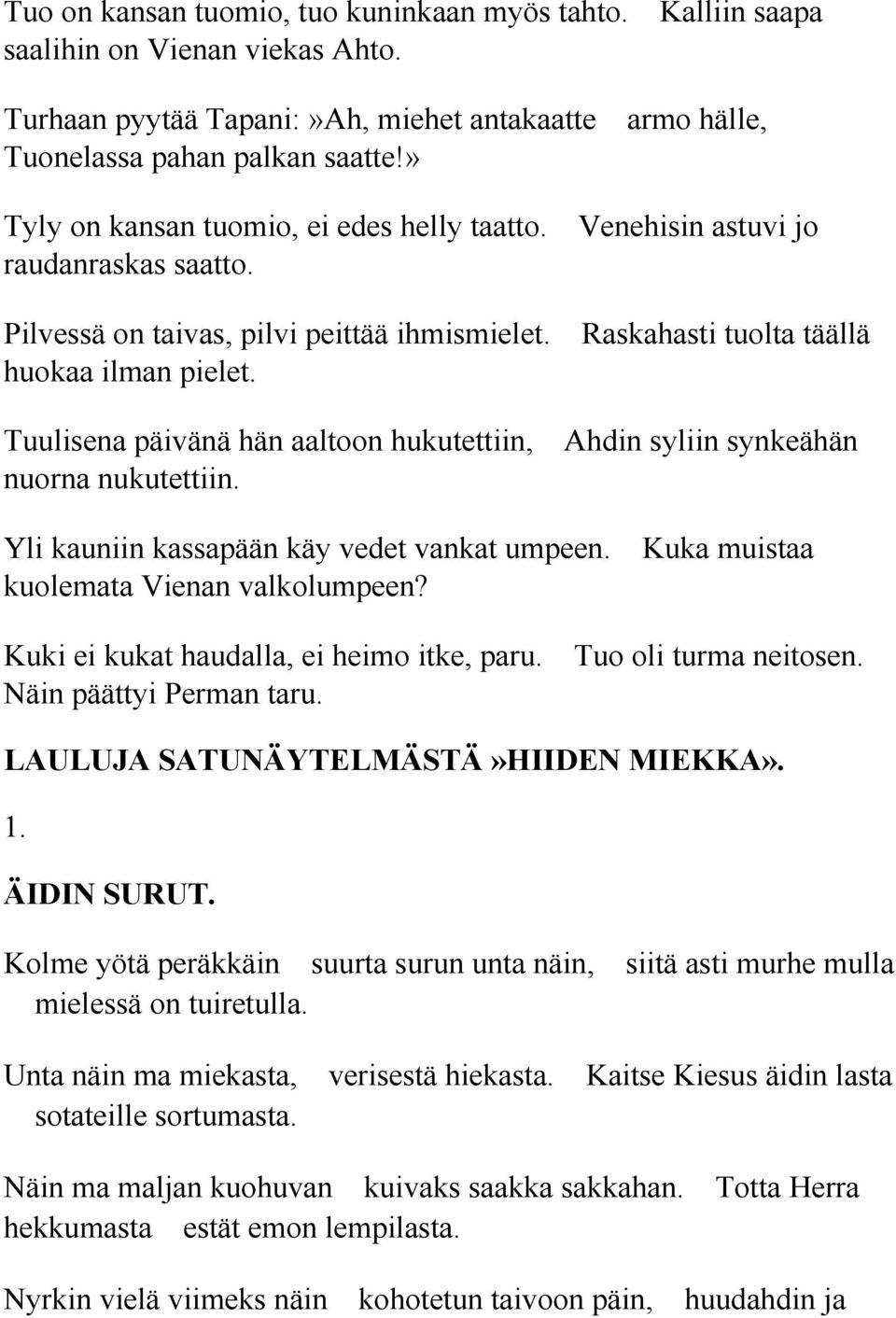 Tuo on kansan tuomio, tuo kuninkaan myös tahto. Kalliin saapa saalihin on Vienan viekas Ahto.

Turhaan pyytää Tapani:»Ah, miehet antakaatte armo hälle, Tuonelassa pahan palkan saatte!»

Tyly on kansan tuomio, ei edes helly taatto. Venehisin astuvi jo raudanraskas saatto.

Pilvessä on taivas, pilvi peittää ihmismielet. Raskahasti tuolta täällä huokaa ilman pielet.

Tuulisena päivänä hän aaltoon hukutettiin, Ahdin syliin synkeähän nuorna nukutettiin.

Yli kauniin kassapään käy vedet vankat umpeen. Kuka muistaa kuolemata Vienan valkolumpeen?

Kuki ei kukat haudalla, ei heimo itke, paru. Tuo oli turma neitosen. Näin päättyi Perman taru.

LAULUJA SATUNÄYTELMÄSTÄ»HIIDEN MIEKKA».

1.

ÄIDIN SURUT.

Kolme yötä peräkkäin suurta surun unta näin, siitä asti murhe mulla mielessä on tuiretulla.

Unta näin ma miekasta, verisestä hiekasta. Kaitse Kiesus äidin lasta sotateille sortumasta.

Näin ma maljan kuohuvan kuivaks saakka sakkahan. Totta Herra hekkumasta estät emon lempilasta.

Nyrkin vielä viimeks näin kohotetun taivoon päin, huudahdin ja